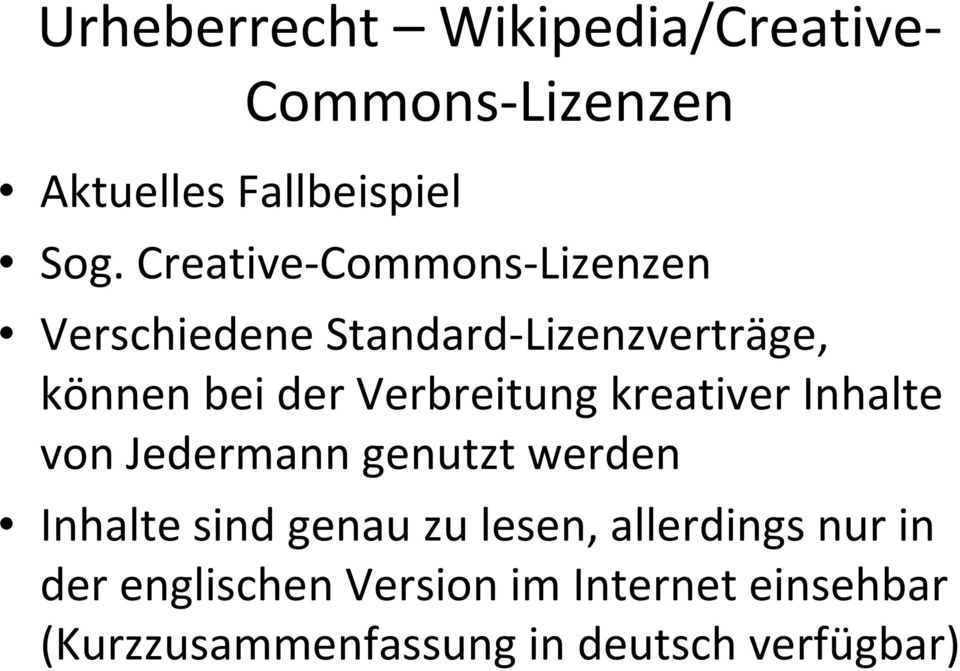 Urheberrecht – Wikipedia/Creative-Commons-Lizenzen

• Aktuelles Fallbeispiel

• Sog. Creative-Commons-Lizenzen

• Verschiedene Standard-Lizenzverträge, können bei der Verbreitung kreativer Inhalte von Jedermann genutzt werden

• Inhalte sind genau zu lesen, allerdings nur in der englischen Version im Internet einsehbar (Kurzzusammenfassung in deutsch verfügbar)